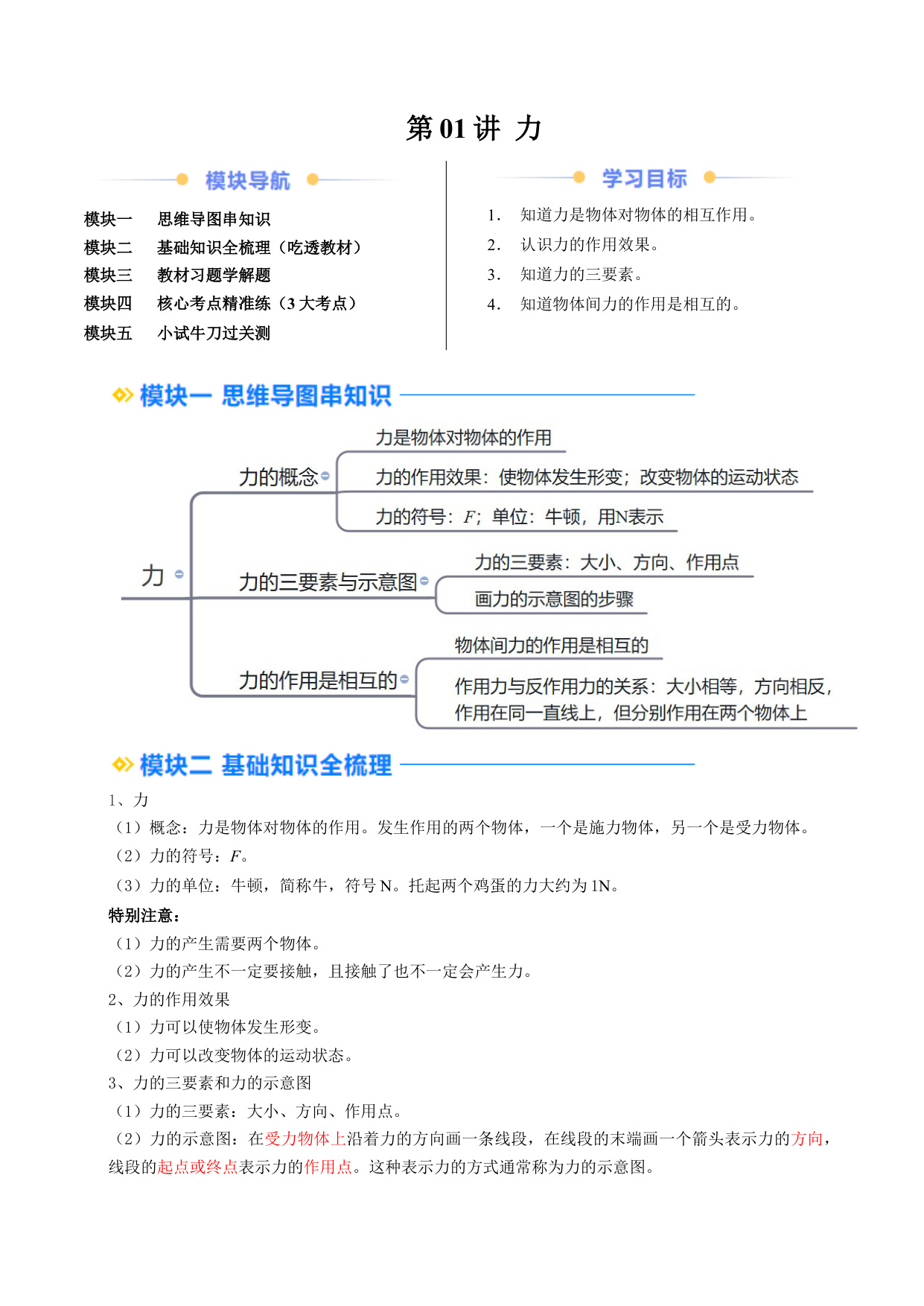 第 01 讲 力

模块导航

模块一 思维导图串知识
模块二 基础知识全梳理（吃透教材）
模块三 教材习题学解题
模块四 核心考点精准练（3 大考点）
模块五 小试牛刀过关测

学习目标

1. 知道力是物体对物体的相互作用。
2. 认识力的作用效果。
3. 知道力的三要素。
4. 知道物体间力的作用是相互的。

模块一 思维导图串知识

力
力的概念
力是物体对物体的作用
力的作用效果：使物体发生形变；改变物体的运动状态
力的符号：$F$；单位：牛顿，用N表示
力的三要素与示意图
力的三要素：大小、方向、作用点
画力的示意图的步骤
力的作用是相互的
物体间力的作用是相互的
作用力与反作用力的关系：大小相等，方向相反，作用在同一直线上，但分别作用在两个物体上

模块二 基础知识全梳理

1、力
（1）概念：力是物体对物体的作用。发生作用的两个物体，一个是施力物体，另一个是受力物体。
（2）力的符号：$F$。
（3）力的单位：牛顿，简称牛，符号 N。托起两个鸡蛋的力大约为 1N。
特别注意：
（1）力的产生需要两个物体。
（2）力的产生不一定要接触，且接触了也不一定会产生力。
2、力的作用效果
（1）力可以使物体发生形变。
（2）力可以改变物体的运动状态。
3、力的三要素和力的示意图
（1）力的三要素：大小、方向、作用点。
（2）力的示意图：在受力物体上沿着力的方向画一条线段，在线段的末端画一个箭头表示力的方向，线段的起点或终点表示力的作用点。这种表示力的方式通常称为力的示意图。